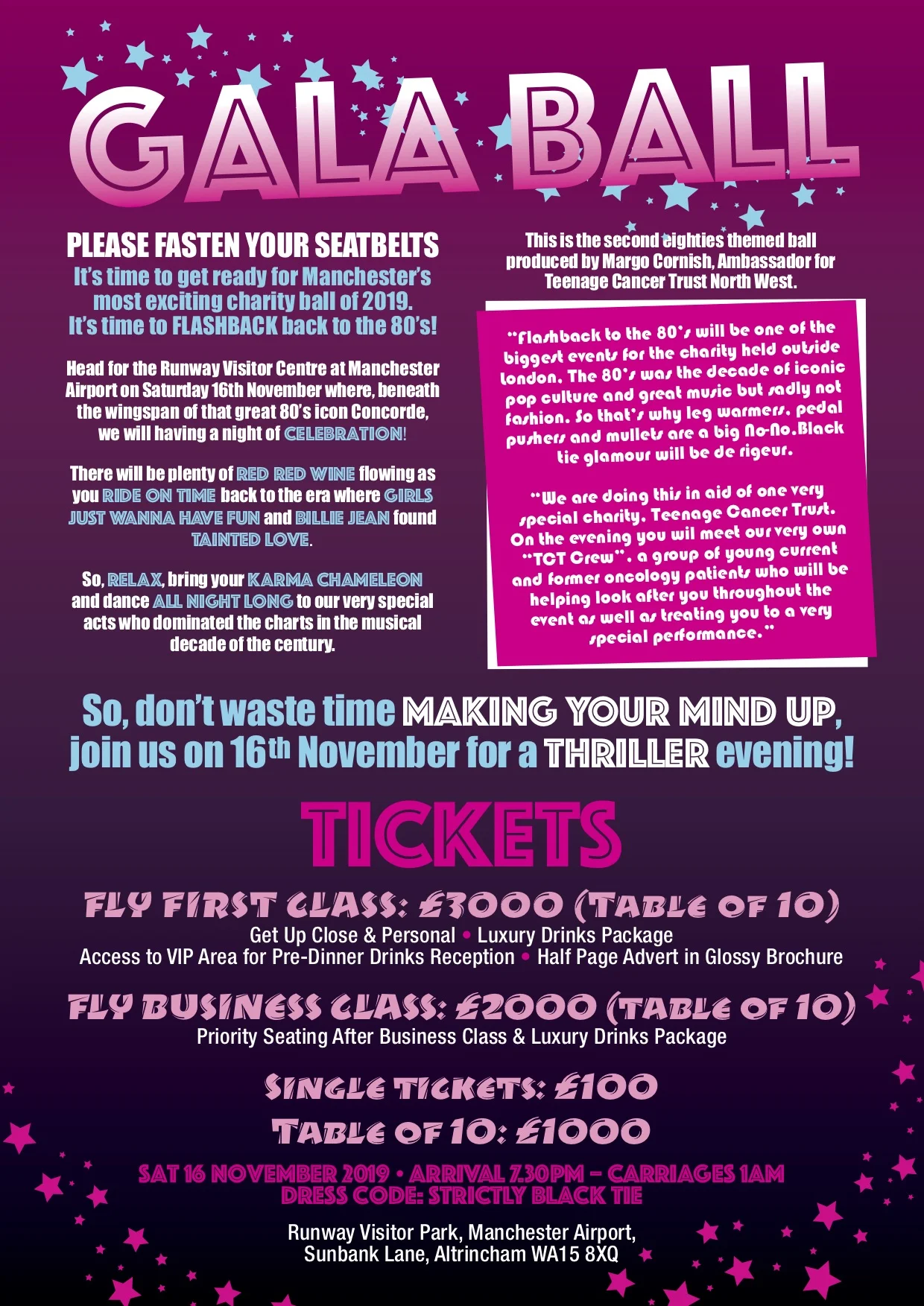 GALA BALL

PLEASE FASTEN YOUR SEATBELTS
It's time to get ready for Manchester's most exciting charity ball of 2019. It's time to FLASHBACK back to the 80's!

Head for the Runway Visitor Centre at Manchester Airport on Saturday 16th November where, beneath the wingspan of that great 80's icon Concorde, we will having a night of CELEBRATION!

There will be plenty of RED RED WINE flowing as you RIDE ON TIME back to the era where GIRLS JUST WANNA HAVE FUN and BILLIE JEAN found TAINTED LOVE.

So, RELAX, bring your KARMA CHAMELEON and dance ALL NIGHT LONG to our very special acts who dominated the charts in the musical decade of the century.

This is the second eighties themed ball produced by Margo Cornish, Ambassador for Teenage Cancer Trust North West.

"Flashback to the 80's will be one of the biggest events for the charity held outside London. The 80's was the decade of iconic pop culture and great music but sadly not fashion. So that's why leg warmers, pedal pushers and mullets are a big No-No.Black tie glamour will be de rigeur.

"We are doing this in aid of one very special charity, Teenage Cancer Trust. On the evening you wil meet our very own "TCT Crew", a group of young current and former oncology patients who will be helping look after you throughout the event as well as treating you to a very special performance."

So, don't waste time MAKING YOUR MIND UP, join us on 16th November for a THRILLER evening!

TICKETS

FLY FIRST CLASS: £3000 (TABLE OF 10)
Get Up Close & Personal • Luxury Drinks Package
Access to VIP Area for Pre-Dinner Drinks Reception • Half Page Advert in Glossy Brochure

FLY BUSINESS CLASS: £2000 (TABLE OF 10)
Priority Seating After Business Class & Luxury Drinks Package

SINGLE TICKETS: £100
TABLE OF 10: £1000

SAT 16 NOVEMBER 2019 • ARRIVAL 7.30PM – CARRIAGES 1AM
DRESS CODE: STRICTLY BLACK TIE

Runway Visitor Park, Manchester Airport, Sunbank Lane, Altrincham WA15 8XQ